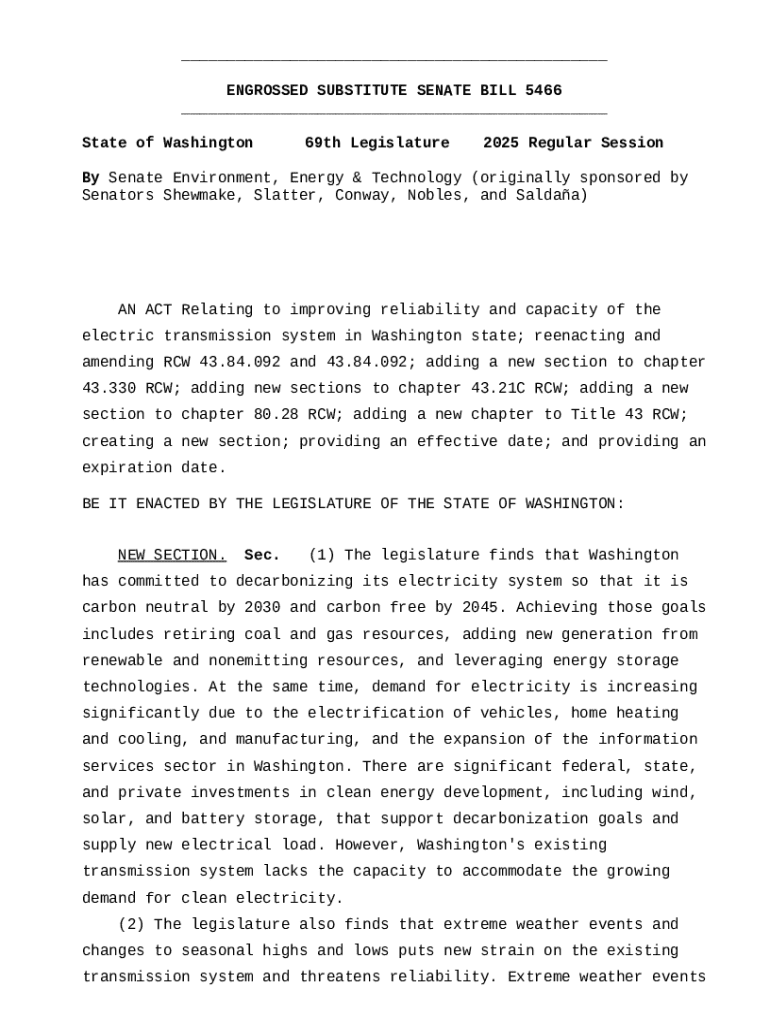 ENGROSSED SUBSTITUTE SENATE BILL 5466

State of Washington 69th Legislature 2025 Regular Session

By Senate Environment, Energy & Technology (originally sponsored by Senators Shewmake, Slatter, Conway, Nobles, and Saldaña)

AN ACT Relating to improving reliability and capacity of the electric transmission system in Washington state; reenacting and amending RCW 43.84.092 and 43.84.092; adding a new section to chapter 43.330 RCW; adding new sections to chapter 43.21C RCW; adding a new section to chapter 80.28 RCW; adding a new chapter to Title 43 RCW; creating a new section; providing an effective date; and providing an expiration date.

BE IT ENACTED BY THE LEGISLATURE OF THE STATE OF WASHINGTON:

NEW SECTION. Sec. (1) The legislature finds that Washington has committed to decarbonizing its electricity system so that it is carbon neutral by 2030 and carbon free by 2045. Achieving those goals includes retiring coal and gas resources, adding new generation from renewable and nonemitting resources, and leveraging energy storage technologies. At the same time, demand for electricity is increasing significantly due to the electrification of vehicles, home heating and cooling, and manufacturing, and the expansion of the information services sector in Washington. There are significant federal, state, and private investments in clean energy development, including wind, solar, and battery storage, that support decarbonization goals and supply new electrical load. However, Washington's existing transmission system lacks the capacity to accommodate the growing demand for clean electricity.

(2) The legislature also finds that extreme weather events and changes to seasonal highs and lows puts new strain on the existing transmission system and threatens reliability. Extreme weather events